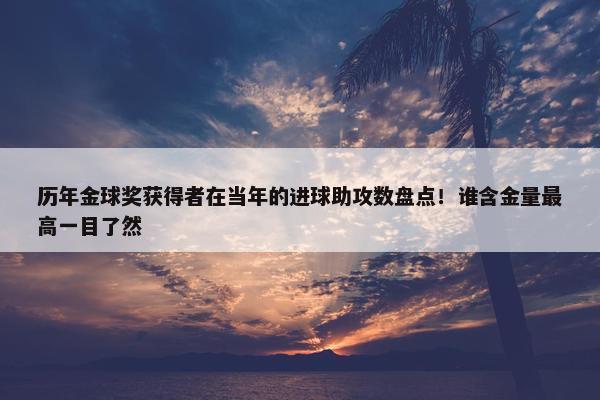 历年金球奖获得者在当年的进球助攻数盘点！谁含金量最高一目了然